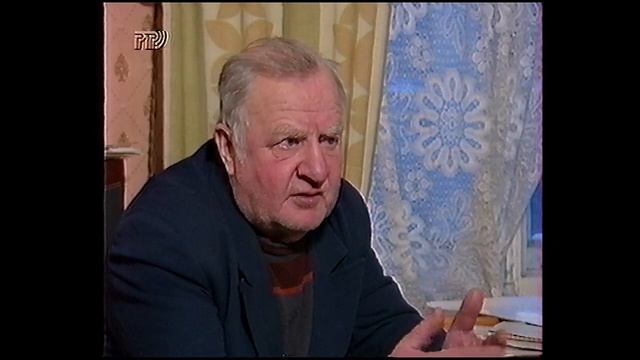 РТР